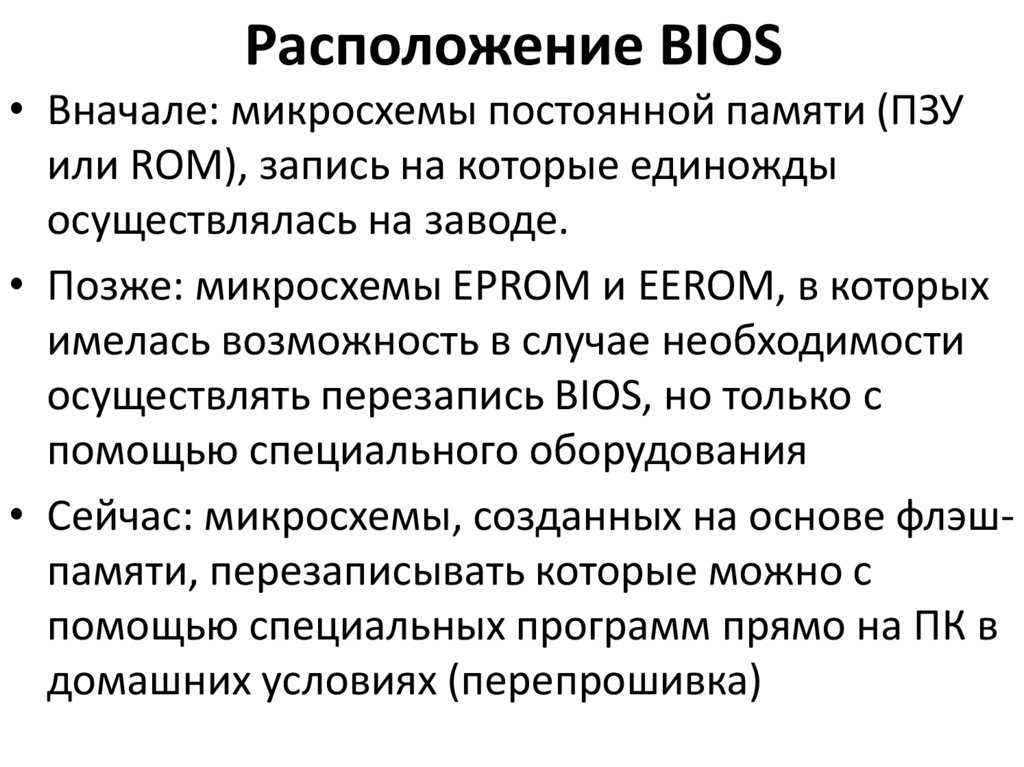 Расположение BIOS

• Вначале: микросхемы постоянной памяти (ПЗУ или ROM), запись на которые единожды осуществлялась на заводе.

• Позже: микросхемы EPROM и EEROM, в которых имелась возможность в случае необходимости осуществлять перезапись BIOS, но только с помощью специального оборудования

• Сейчас: микросхемы, созданных на основе флэш-памяти, перезаписывать которые можно с помощью специальных программ прямо на ПК в домашних условиях (перепрошивка)